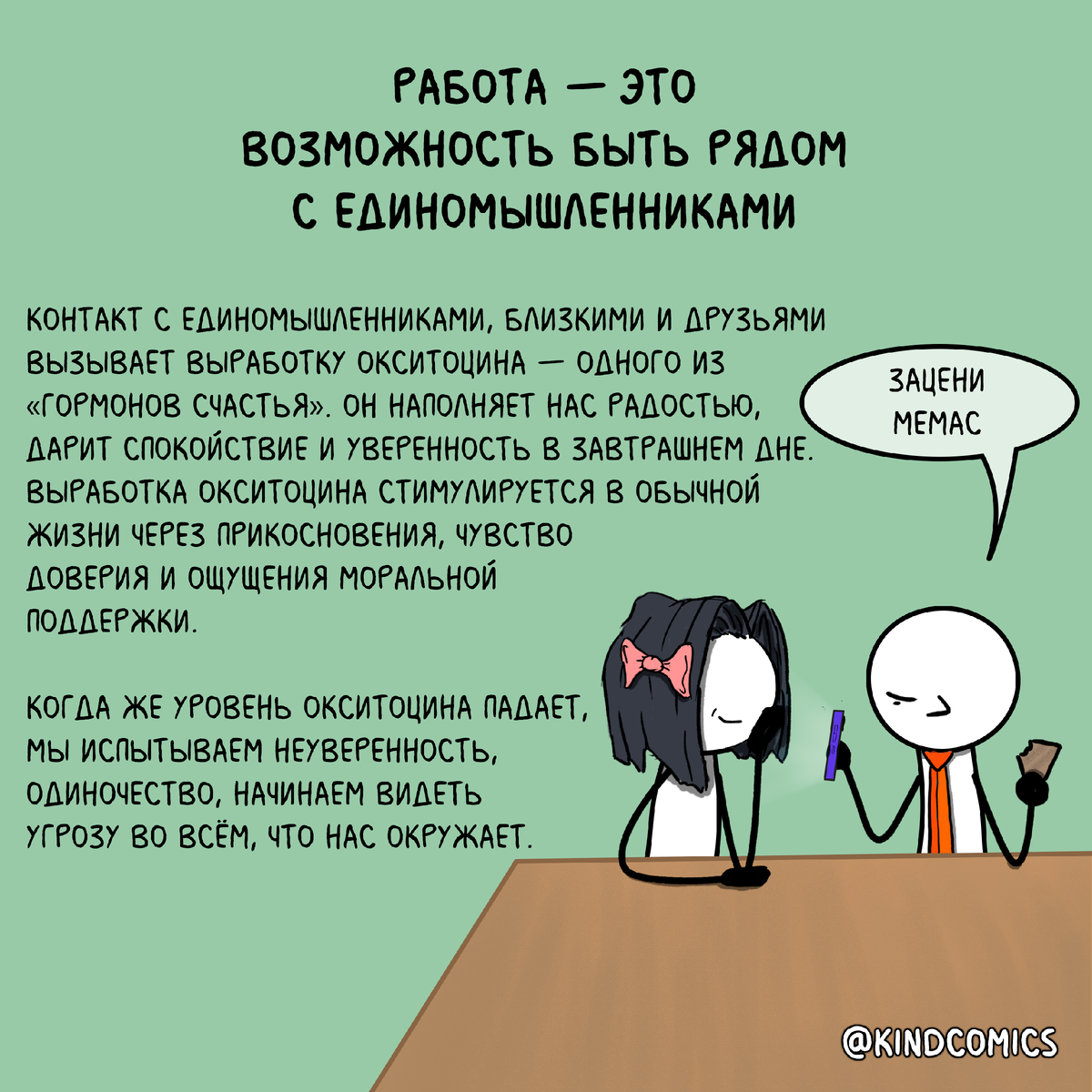 РАБОТА — ЭТО ВОЗМОЖНОСТЬ БЫТЬ РЯДОМ С ЕДИНОМЫШЛЕННИКАМИ

КОНТАКТ С ЕДИНОМЫШЛЕННИКАМИ, БЛИЗКИМИ И ДРУЗЬЯМИ ВЫЗЫВАЕТ ВЫРАБОТКУ ОКСИТОЦИНА — ОДНОГО ИЗ «ГОРМОНОВ СЧАСТЬЯ». ОН НАПОЛНЯЕТ НАС РАДОСТЬЮ, ДАРИТ СПОКОЙСТВИЕ И УВЕРЕННОСТЬ В ЗАВТРАШНЕМ ДНЕ. ВЫРАБОТКА ОКСИТОЦИНА СТИМУЛИРУЕТСЯ В ОБЫЧНОЙ ЖИЗНИ ЧЕРЕЗ ПРИКОСНОВЕНИЯ, ЧУВСТВО ДОВЕРИЯ И ОЩУЩЕНИЯ МОРАЛЬНОЙ ПОДДЕРЖКИ.

КОГДА ЖЕ УРОВЕНЬ ОКСИТОЦИНА ПАДАЕТ, МЫ ИСПЫТЫВАЕМ НЕУВЕРЕННОСТЬ, ОДИНОЧЕСТВО, НАЧИНАЕМ ВИДЕТЬ УГРОЗУ ВО ВСЁМ, ЧТО НАС ОКРУЖАЕТ.

ЗАЦЕНИ МЕМАС

@KINDCOMICS